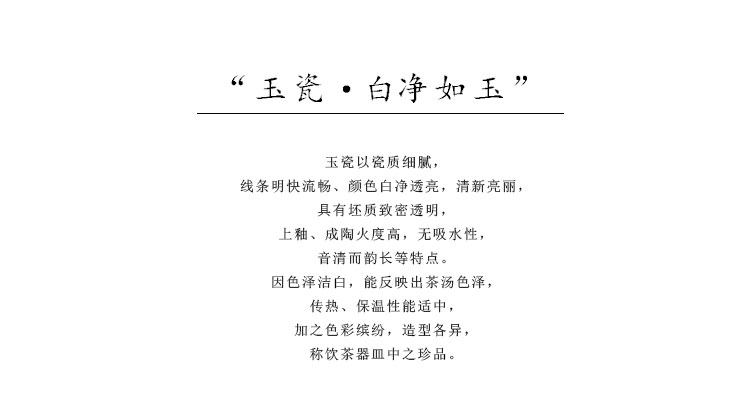 “玉瓷·白净如玉”

玉瓷以瓷质细腻，
线条明快流畅、颜色白净透亮，清新亮丽，
具有坯质致密透明，
上釉、成陶火度高，无吸水性，
音清而韵长等特点。
因色泽洁白，能反映出茶汤色泽，
传热、保温性能适中，
加之色彩缤纷，造型各异，
称饮茶器皿中之珍品。